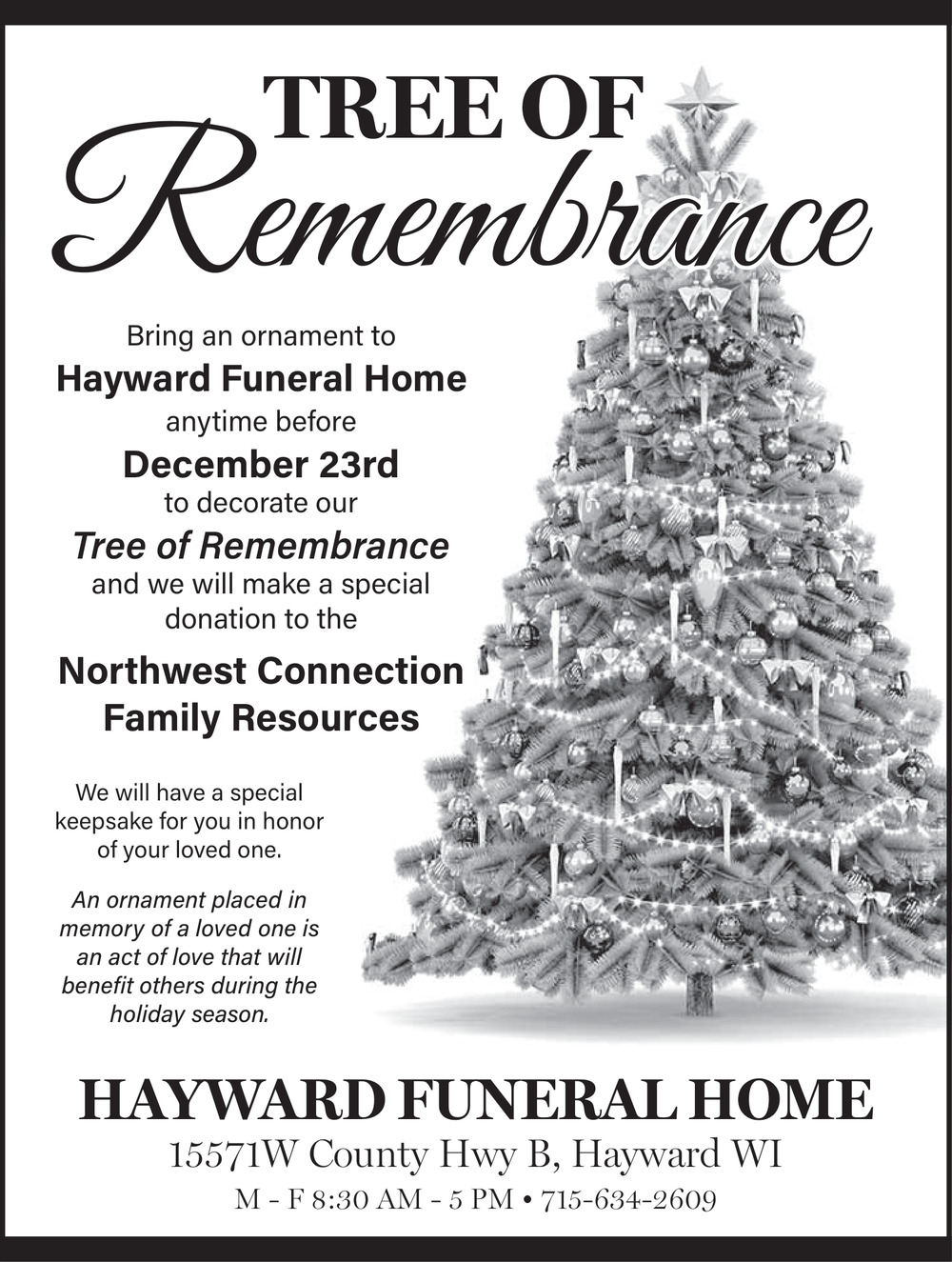 TREE OF
Remembrance

Bring an ornament to
Hayward Funeral Home
anytime before
December 23rd
to decorate our
Tree of Remembrance
and we will make a special donation to the
Northwest Connection Family Resources

We will have a special keepsake for you in honor of your loved one.

An ornament placed in memory of a loved one is an act of love that will benefit others during the holiday season.

HAYWARD FUNERAL HOME
15571W County Hwy B, Hayward WI
M - F 8:30 AM - 5 PM • 715-634-2609